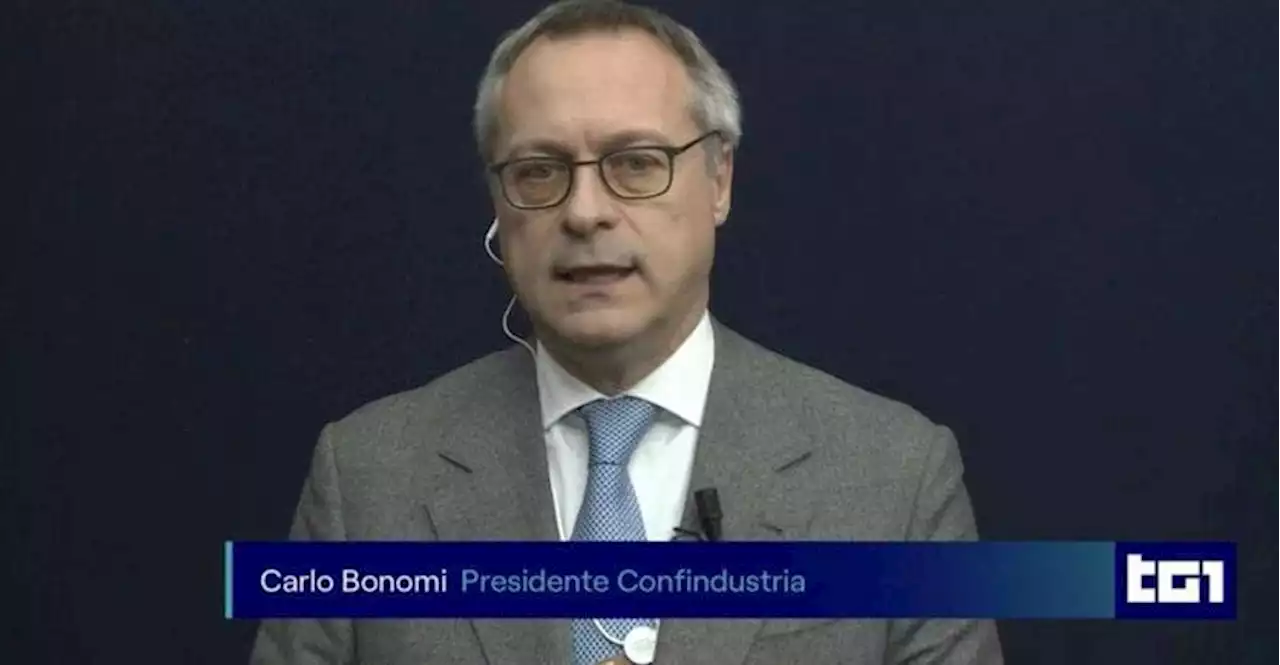 Carlo Bonomi Presidente Confindustria

TG1